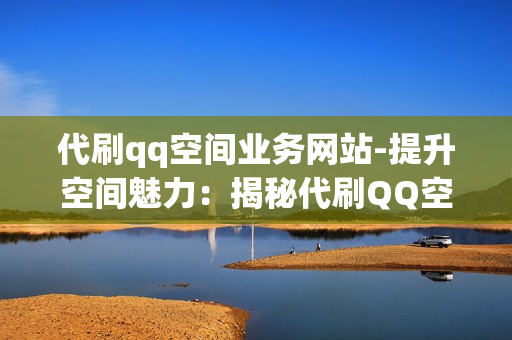 代刷qq空间业务网站-提升空间魅力：揭秘代刷QQ空